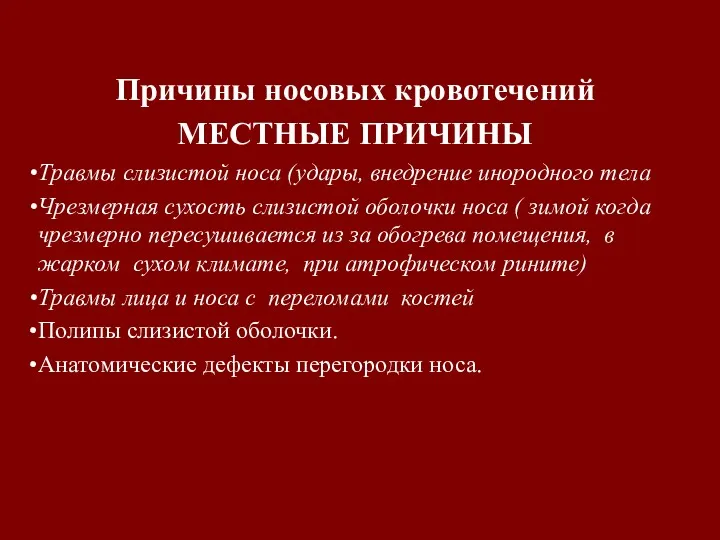 Причины носовых кровотечений
МЕСТНЫЕ ПРИЧИНЫ

•Травмы слизистой носа (удары, внедрение инородного тела

•Чрезмерная сухость слизистой оболочки носа ( зимой когда чрезмерно пересушивается из за обогрева помещения, в жарком сухом климате, при атрофическом рините)

•Травмы лица и носа с переломами костей

•Полипы слизистой оболочки.

•Анатомические дефекты перегородки носа.